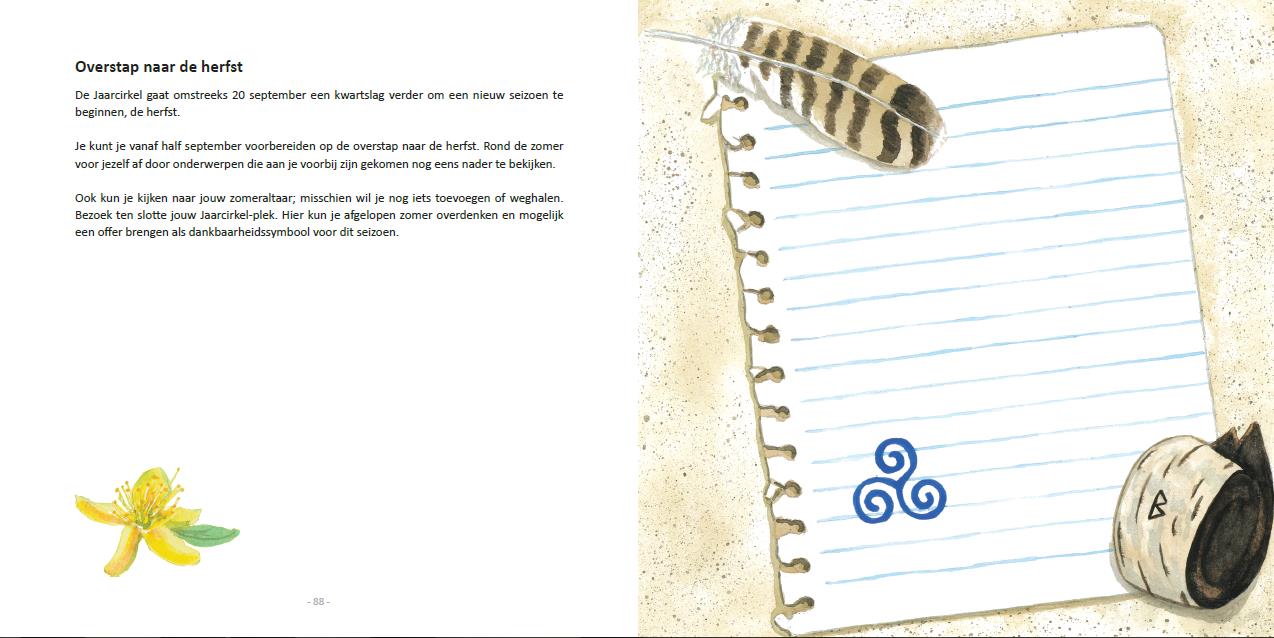 Overstap naar de herfst

De Jaarcirkel gaat omstreeks 20 september een kwartslag verder om een nieuw seizoen te beginnen, de herfst.

Je kunt je vanaf half september voorbereiden op de overstap naar de herfst. Rond de zomer voor jezelf af door onderwerpen die aan je voorbij zijn gekomen nog eens nader te bekijken.

Ook kun je kijken naar jouw zomeraltaar; misschien wil je nog iets toevoegen of weghalen. Bezoek ten slotte jouw Jaarcirkel-plek. Hier kun je afgelopen zomer overdenken en mogelijk een offer brengen als dankbaarheidssymbool voor dit seizoen.

- 88 -